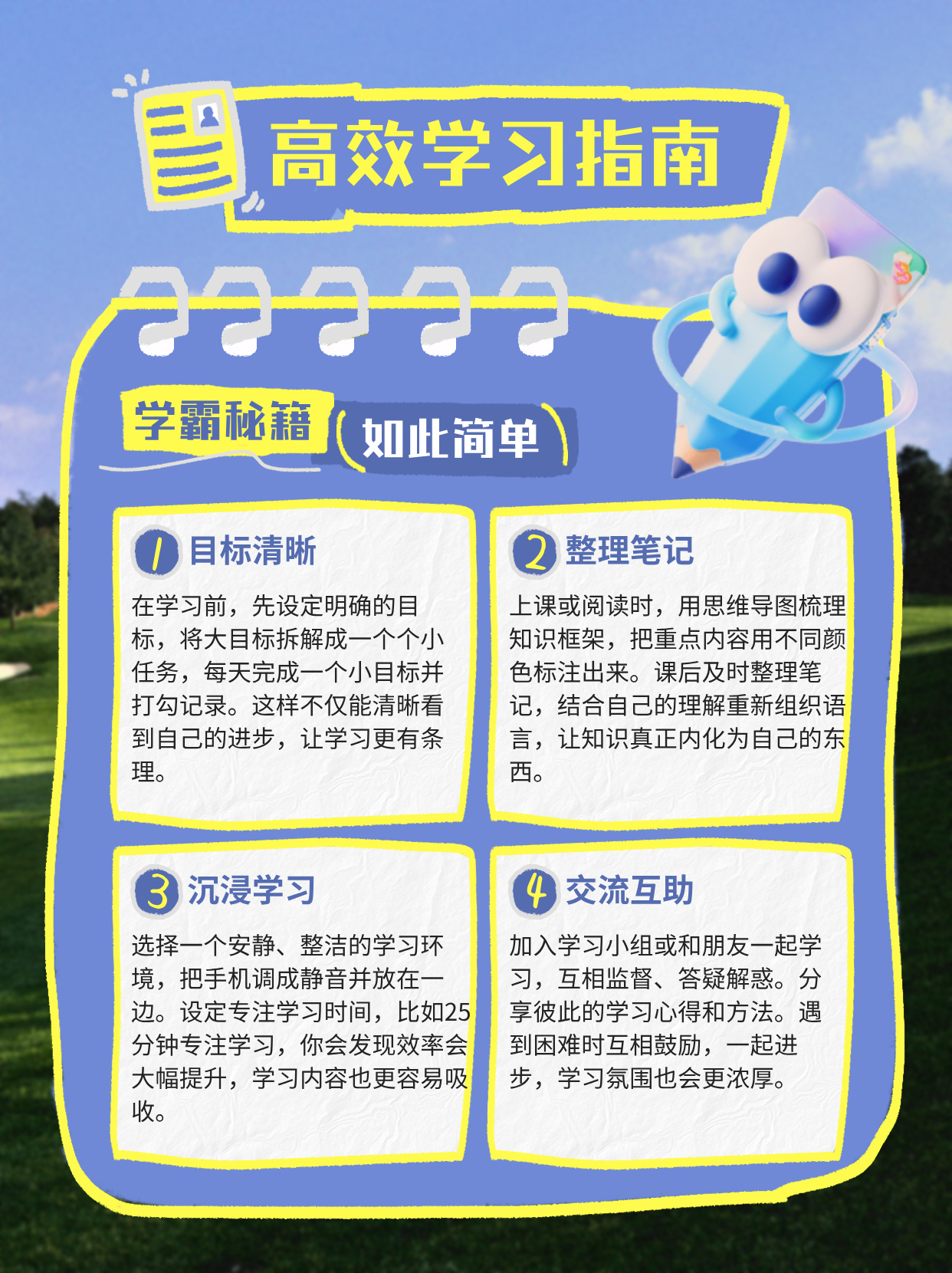 高效学习指南

学霸秘籍

如此简单

1 目标清晰

在学习前，先设定明确的目标，将大目标拆解成一个个小任务，每天完成一个小目标并打勾记录。这样不仅能清晰看到自己的进步，让学习更有条理。

2 整理笔记

上课或阅读时，用思维导图梳理知识框架，把重点内容用不同颜色标注出来。课后及时整理笔记，结合自己的理解重新组织语言，让知识真正内化为自己的东西。

3 沉浸学习

选择一个安静、整洁的学习环境，把手机调成静音并放在一边。设定专注学习时间，比如25分钟专注学习，你会发现效率会大幅提升，学习内容也更容易吸收。

4 交流互助

加入学习小组或和朋友一起学习，互相监督、答疑解惑。分享彼此的学习心得和方法。遇到困难时互相鼓励，一起进步，学习氛围也会更浓厚。